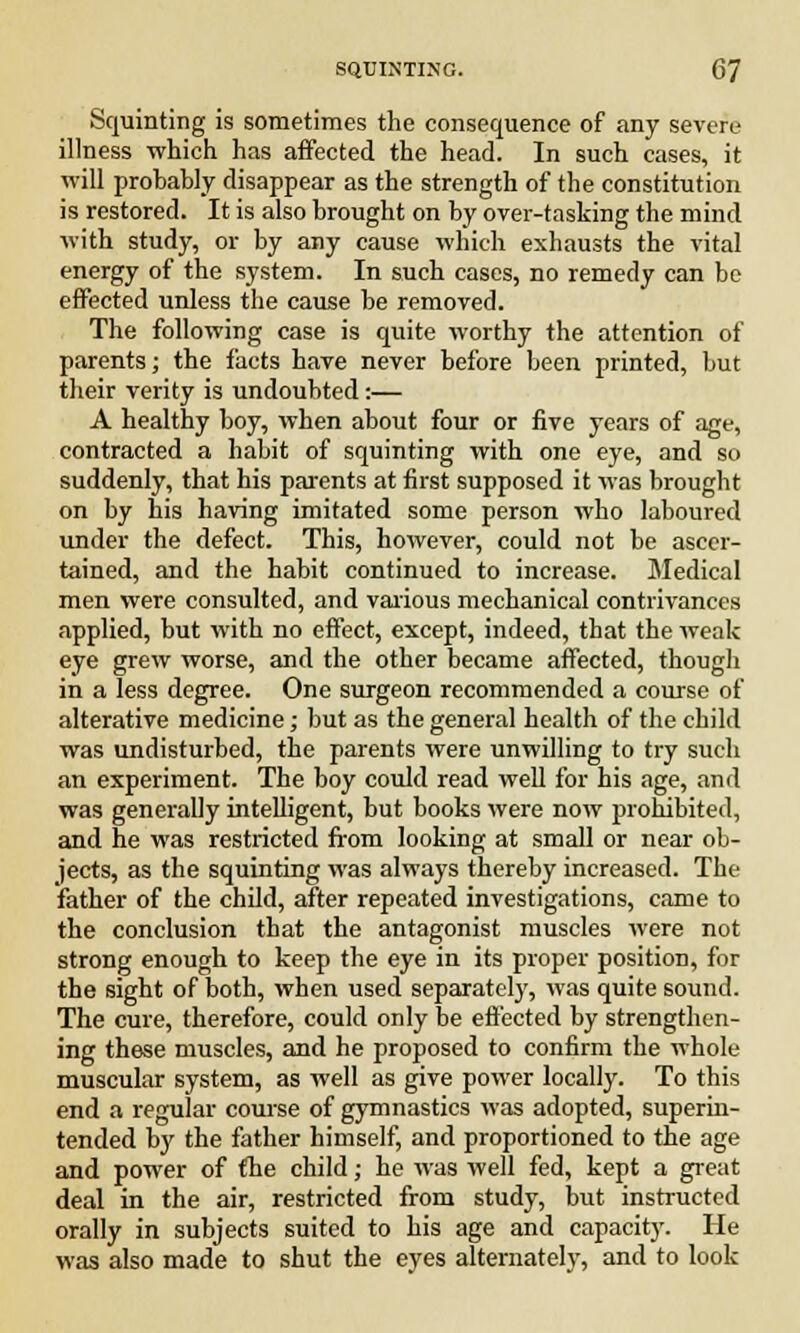 SQUINTING. 67

Squinting is sometimes the consequence of any severe illness which has affected the head. In such cases, it will probably disappear as the strength of the constitution is restored. It is also brought on by over-tasking the mind with study, or by any cause which exhausts the vital energy of the system. In such cases, no remedy can be effected unless the cause be removed.

The following case is quite worthy the attention of parents; the facts have never before been printed, but their verity is undoubted:—

A healthy boy, when about four or five years of age, contracted a habit of squinting with one eye, and so suddenly, that his parents at first supposed it was brought on by his having imitated some person who laboured under the defect. This, however, could not be ascertained, and the habit continued to increase. Medical men were consulted, and various mechanical contrivances applied, but with no effect, except, indeed, that the weak eye grew worse, and the other became affected, though in a less degree. One surgeon recommended a course of alterative medicine; but as the general health of the child was undisturbed, the parents were unwilling to try such an experiment. The boy could read well for his age, and was generally intelligent, but books were now prohibited, and he was restricted from looking at small or near objects, as the squinting was always thereby increased. The father of the child, after repeated investigations, came to the conclusion that the antagonist muscles were not strong enough to keep the eye in its proper position, for the sight of both, when used separately, was quite sound. The cure, therefore, could only be effected by strengthening these muscles, and he proposed to confirm the whole muscular system, as well as give power locally. To this end a regular course of gymnastics was adopted, superintended by the father himself, and proportioned to the age and power of the child; he was well fed, kept a great deal in the air, restricted from study, but instructed orally in subjects suited to his age and capacity. He was also made to shut the eyes alternately, and to look